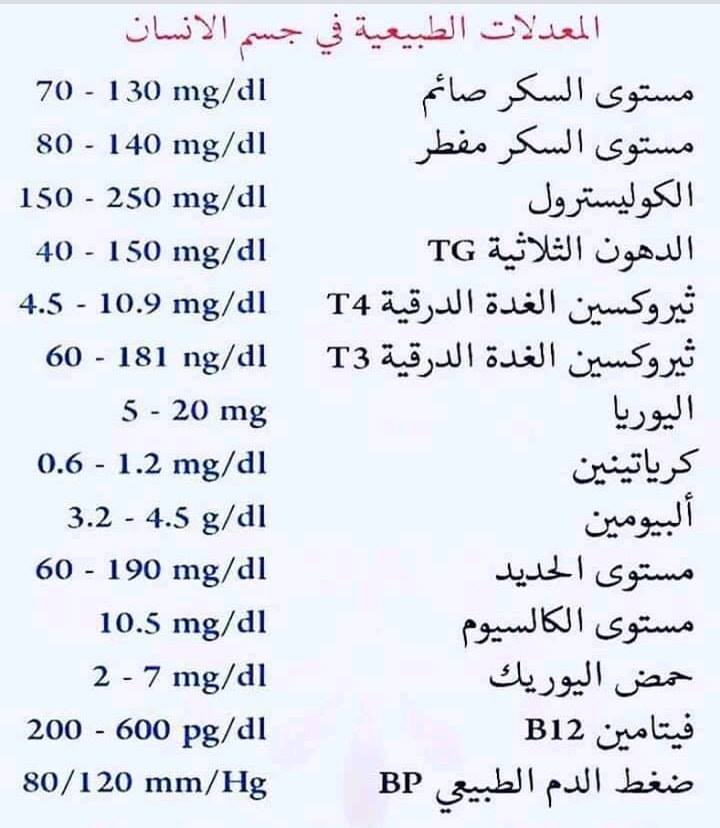 المعدلات الطبيعية في جسم الانسان

| | |
|---|---|
| مستوى السكر صائم | 70 - 130 mg/dl |
| مستوى السكر مفطر | 80 - 140 mg/dl |
| الكوليسترول | 150 - 250 mg/dl |
| الدهون الثلاثية TG | 40 - 150 mg/dl |
| ثيروكسين الغدة الدرقية T4 | 4.5 - 10.9 mg/dl |
| ثيروكسين الغدة الدرقية T3 | 60 - 181 ng/dl |
| اليوريا | 5 - 20 mg |
| كرياتينين | 0.6 - 1.2 mg/dl |
| ألبيومين | 3.2 - 4.5 g/dl |
| مستوى الحديد | 60 - 190 mg/dl |
| مستوى الكالسيوم | 10.5 mg/dl |
| حمض اليوريك | 2 - 7 mg/dl |
| فيتامين B12 | 200 - 600 pg/dl |
| ضغط الدم الطبيعي BP | 80/120 mm/Hg |